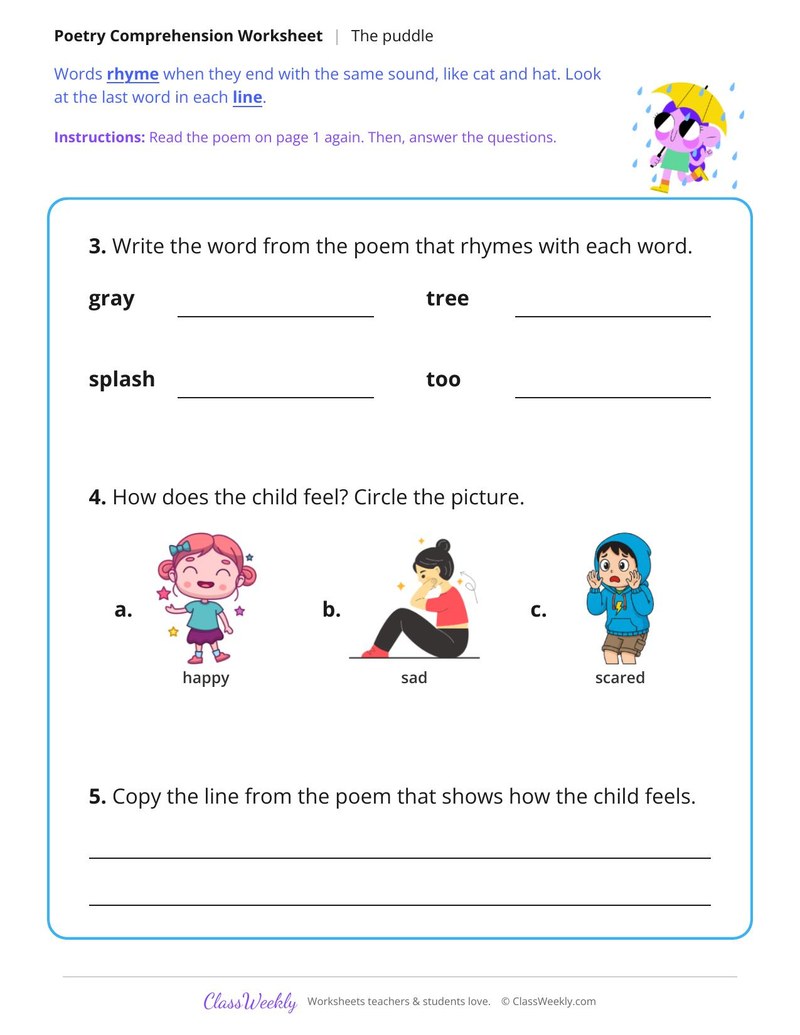 Poetry Comprehension Worksheet | The puddle

Words rhyme when they end with the same sound, like cat and hat. Look at the last word in each line.

Instructions: Read the poem on page 1 again. Then, answer the questions.

3. Write the word from the poem that rhymes with each word.

gray ____ tree ____

splash ____ too ____

4. How does the child feel? Circle the picture.

a. happy b. sad c. scared

5. Copy the line from the poem that shows how the child feels.

____

____

ClassWeekly Worksheets teachers & students love. © ClassWeekly.com